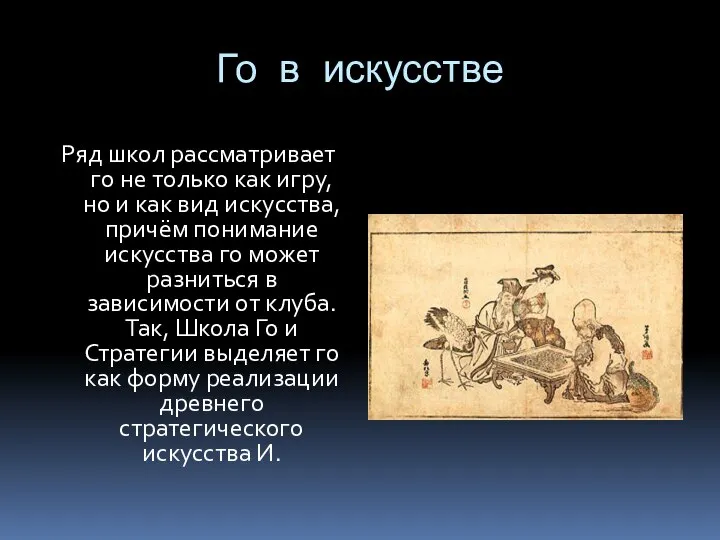 Го в искусстве

Ряд школ рассматривает го не только как игру, но и как вид искусства, причём понимание искусства го может разниться в зависимости от клуба. Так, Школа Го и Стратегии выделяет го как форму реализации древнего стратегического искусства И.